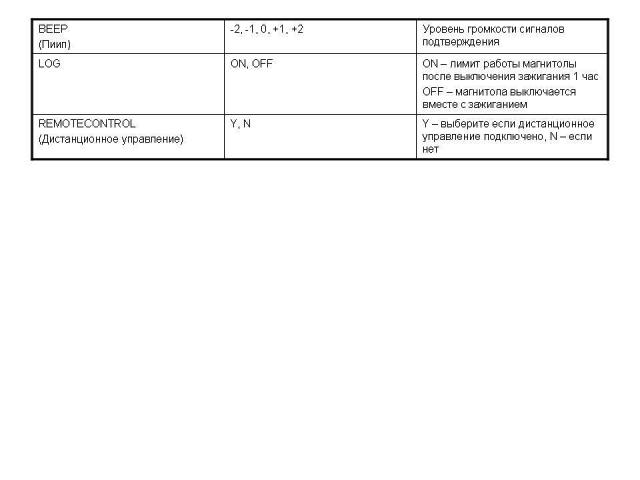 | BEEP (Пиип) | -2, -1, 0, +1, +2 | Уровень громкости сигналов подтверждения |
|---|---|---|
| LOG | ON, OFF | ON – лимит работы магнитолы после выключения зажигания 1 час OFF – магнитола выключается вместе с зажиганием |
| REMOTECONTROL (Дистанционное управление) | Y, N | Y – выберите если дистанционное управление подключено, N – если нет |